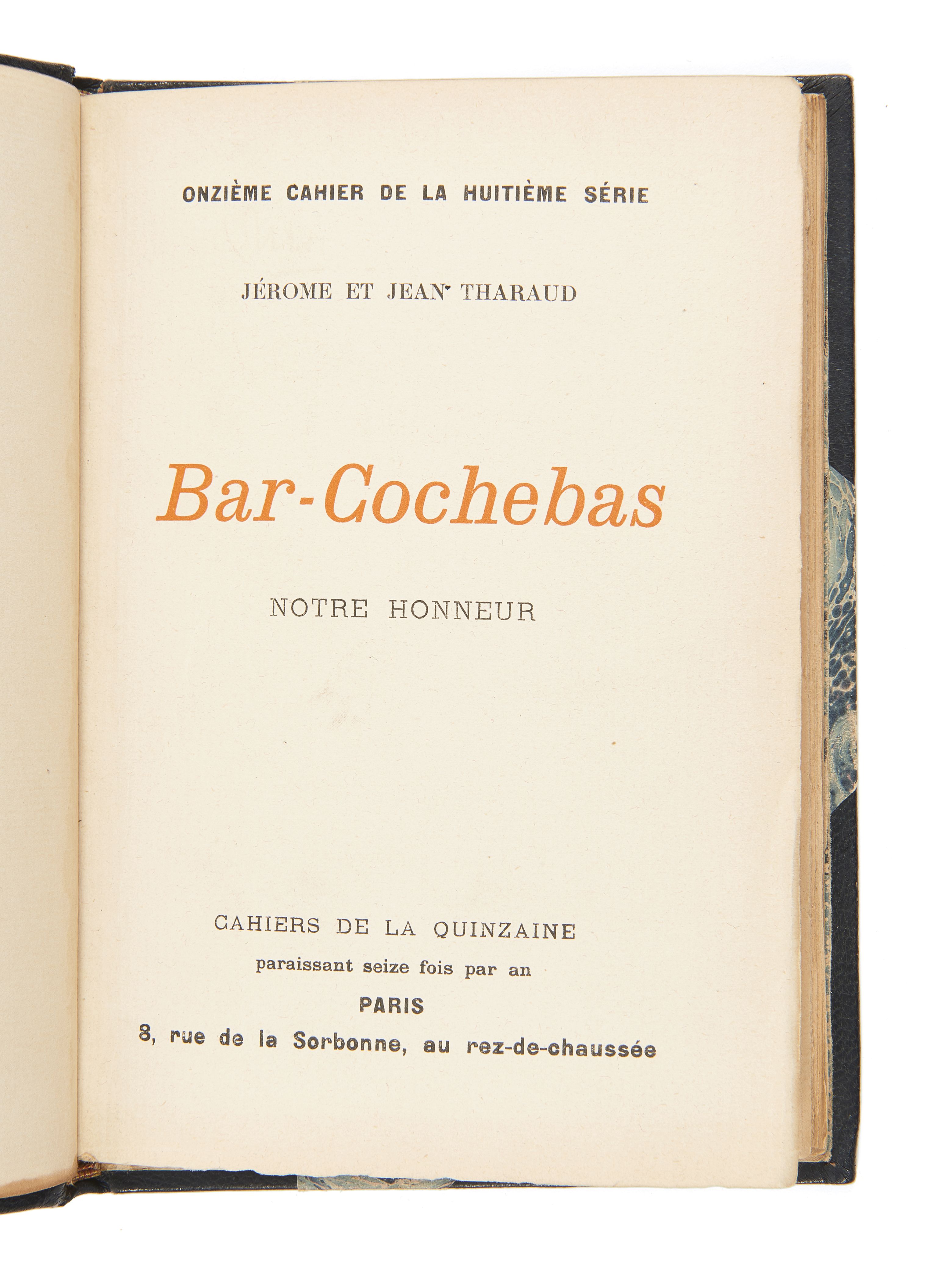 ONZIÈME CAHIER DE LA HUITIÈME SÉRIE

JÉROME ET JEAN THARAUD

Bar-Cochebas

NOTRE HONNEUR

CAHIERS DE LA QUINZAINE
paraissant seize fois par an
PARIS
8, rue de la Sorbonne, au rez-de-chaussée